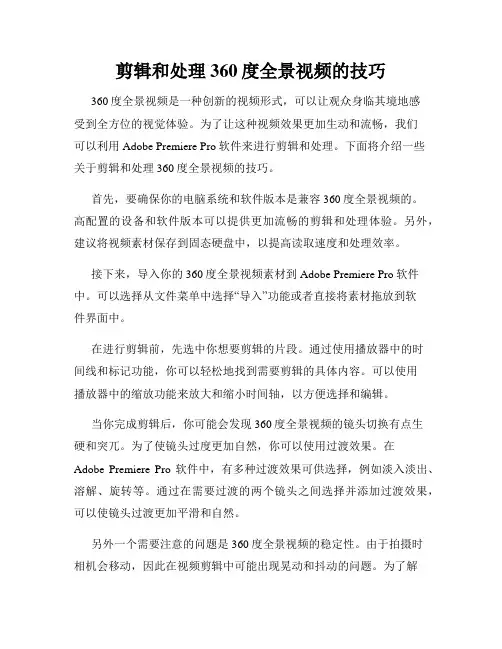 剪辑和处理 360 度全景视频的技巧

360 度全景视频是一种创新的视频形式，可以让观众身临其境地感受到全方位的视觉体验。为了让这种视频效果更加生动和流畅，我们可以利用 Adobe Premiere Pro 软件来进行剪辑和处理。下面将介绍一些关于剪辑和处理 360 度全景视频的技巧。

首先，要确保你的电脑系统和软件版本是兼容 360 度全景视频的。高配置的设备和软件版本可以提供更加流畅的剪辑和处理体验。另外，建议将视频素材保存到固态硬盘中，以提高读取速度和处理效率。

接下来，导入你的 360 度全景视频素材到 Adobe Premiere Pro 软件中。可以选择从文件菜单中选择“导入”功能或者直接将素材拖放到软件界面中。

在进行剪辑前，先选中你想要剪辑的片段。通过使用播放器中的时间线和标记功能，你可以轻松地找到需要剪辑的具体内容。可以使用播放器中的缩放功能来放大和缩小时间轴，以方便选择和编辑。

当你完成剪辑后，你可能会发现 360 度全景视频的镜头切换有点生硬和突兀。为了使镜头过度更加自然，你可以使用过渡效果。在 Adobe Premiere Pro 软件中，有多种过渡效果可供选择，例如淡入淡出、溶解、旋转等。通过在需要过渡的两个镜头之间选择并添加过渡效果，可以使镜头过渡更加平滑和自然。

另外一个需要注意的问题是 360 度全景视频的稳定性。由于拍摄时相机会移动，因此在视频剪辑中可能出现晃动和抖动的问题。为了解